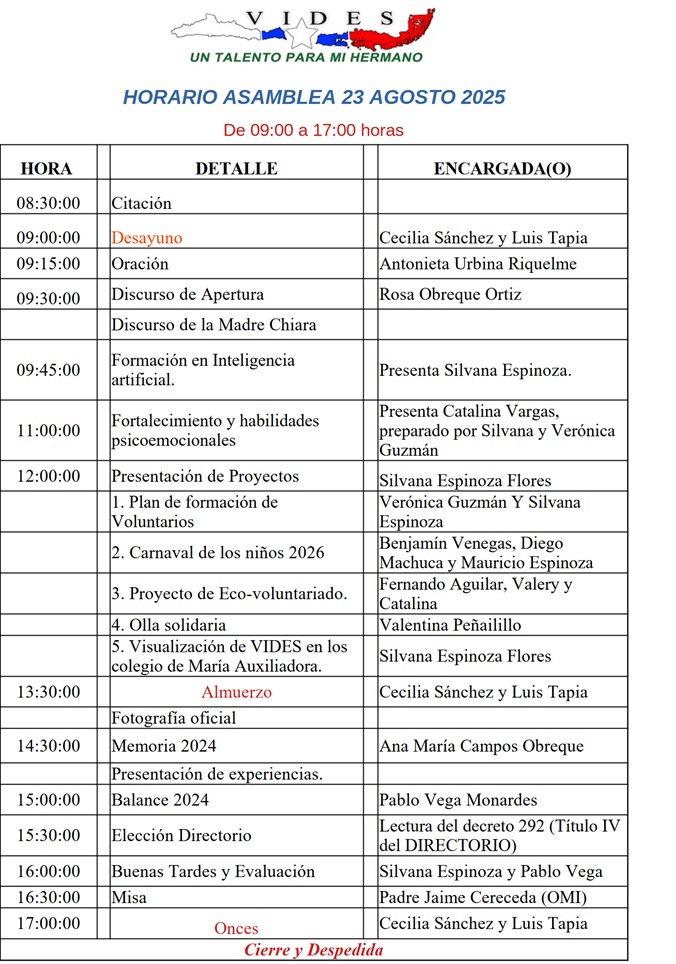 VIDES
UN TALENTO PARA MI HERMANO

HORARIO ASAMBLEA 23 AGOSTO 2025

De 09:00 a 17:00 horas

| HORA | DETALLE | ENCARGADA(O) |
|---|---|---|
| 08:30:00 | Citación | |
| 09:00:00 | Desayuno | Cecilia Sánchez y Luis Tapia |
| 09:15:00 | Oración | Antonieta Urbina Riquelme |
| 09:30:00 | Discurso de Apertura | Rosa Obreque Ortiz |
| | Discurso de la Madre Chiara | |
| 09:45:00 | Formación en Inteligencia artificial. | Presenta Silvana Espinoza. |
| 11:00:00 | Fortalecimiento y habilidades psicoemocionales | Presenta Catalina Vargas, preparado por Silvana y Verónica Guzmán |
| 12:00:00 | Presentación de Proyectos | Silvana Espinoza Flores |
| | 1. Plan de formación de Voluntarios | Verónica Guzmán Y Silvana Espinoza |
| | 2. Carnaval de los niños 2026 | Benjamín Venegas, Diego Machuca y Mauricio Espinoza |
| | 3. Proyecto de Eco-voluntariado. | Fernando Aguilar, Valery y Catalina |
| | 4. Olla solidaria | Valentina Peñailillo |
| | 5. Visualización de VIDES en los colegio de María Auxiliadora. | Silvana Espinoza Flores |
| 13:30:00 | Almuerzo | Cecilia Sánchez y Luis Tapia |
| | Fotografía oficial | |
| 14:30:00 | Memoria 2024 | Ana María Campos Obreque |
| | Presentación de experiencias. | |
| 15:00:00 | Balance 2024 | Pablo Vega Monardes |
| 15:30:00 | Elección Directorio | Lectura del decreto 292 (Título IV del DIRECTORIO) |
| 16:00:00 | Buenas Tardes y Evaluación | Silvana Espinoza y Pablo Vega |
| 16:30:00 | Misa | Padre Jaime Cereceda (OMI) |
| 17:00:00 | Onces | Cecilia Sánchez y Luis Tapia |

Cierre y Despedida